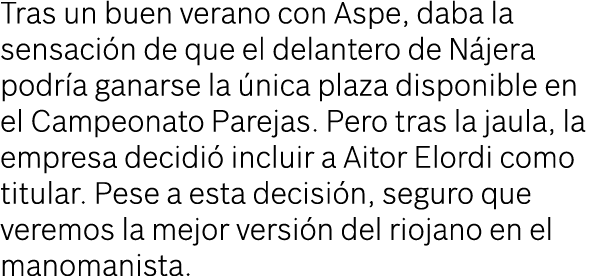 Tras un buen verano con Aspe, daba la sensación de que el delantero de Nájera podría ganarse la única plaza disponible en el Campeonato Parejas. Pero tras la jaula, la empresa decidió incluir a Aitor Elordi como titular. Pese a esta decisión, seguro que veremos la mejor versión del riojano en el manomanista.